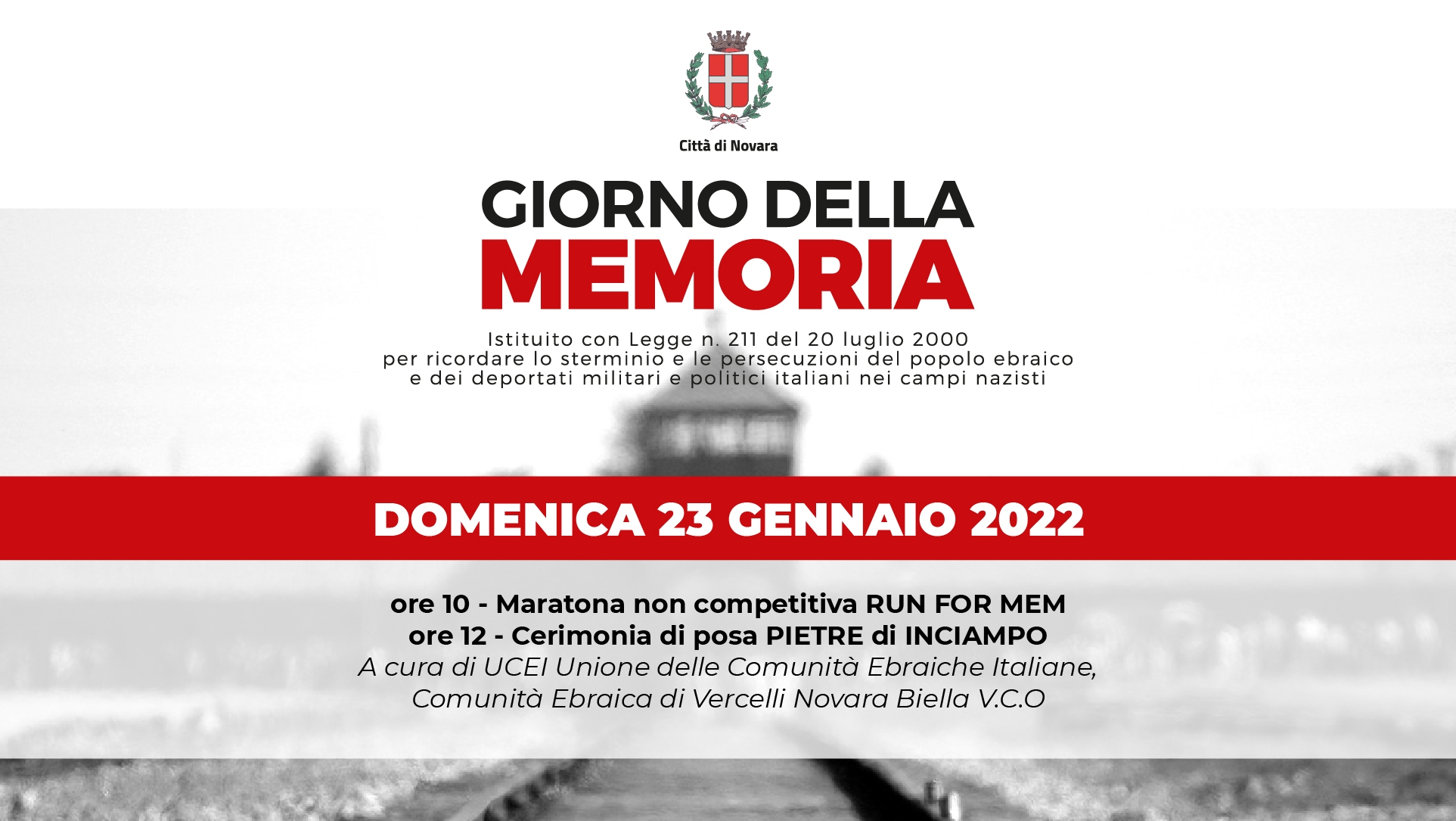 Città di Novara

GIORNO DELLA
MEMORIA

Istituito con Legge n. 211 del 20 luglio 2000
per ricordare lo sterminio e le persecuzioni del popolo ebraico
e dei deportati militari e politici italiani nei campi nazisti

DOMENICA 23 GENNAIO 2022

ore 10 - Maratona non competitiva RUN FOR MEM
ore 12 - Cerimonia di posa PIETRE di INCIAMPO
A cura di UCEI Unione delle Comunità Ebraiche Italiane,
Comunità Ebraica di Vercelli Novara Biella V.C.O